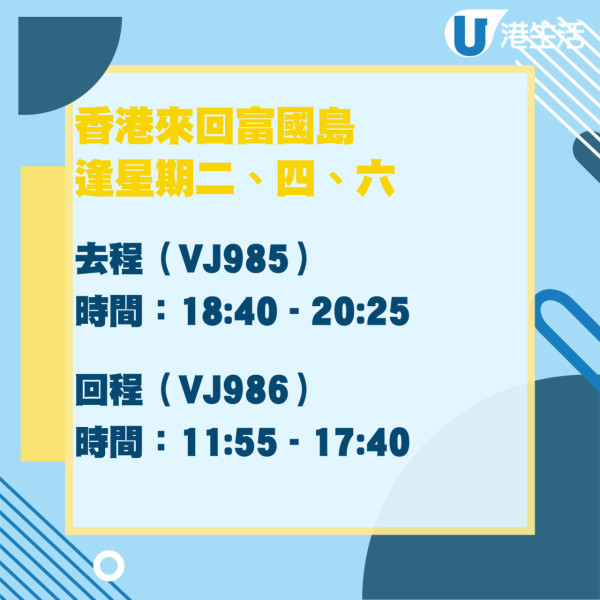 U 港生活

香港來回富國島
逢星期二、四、六

去程（VJ985）
時間：18:40 - 20:25

回程（VJ986）
時間：11:55 - 17:40